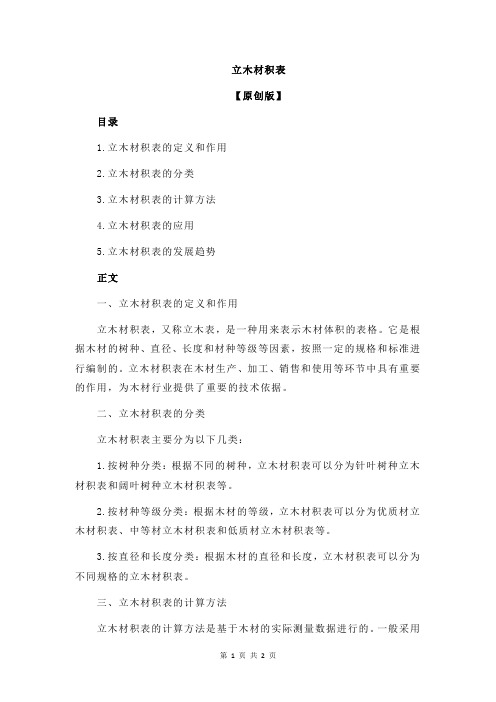 立木材积表

【原创版】

目录

1.立木材积表的定义和作用

2.立木材积表的分类

3.立木材积表的计算方法

4.立木材积表的应用

5.立木材积表的发展趋势

正文

一、立木材积表的定义和作用

立木材积表，又称立木表，是一种用来表示木材体积的表格。它是根据木材的树种、直径、长度和材种等级等因素，按照一定的规格和标准进行编制的。立木材积表在木材生产、加工、销售和使用等环节中具有重要的作用，为木材行业提供了重要的技术依据。

二、立木材积表的分类

立木材积表主要分为以下几类：

1.按树种分类：根据不同的树种，立木材积表可以分为针叶树种立木材积表和阔叶树种立木材积表等。

2.按材种等级分类：根据木材的等级，立木材积表可以分为优质材立木材积表、中等材立木材积表和低质材立木材积表等。

3.按直径和长度分类：根据木材的直径和长度，立木材积表可以分为不同规格的立木材积表。

三、立木材积表的计算方法

立木材积表的计算方法是基于木材的实际测量数据进行的。一般采用

第 1 页 共 2 页